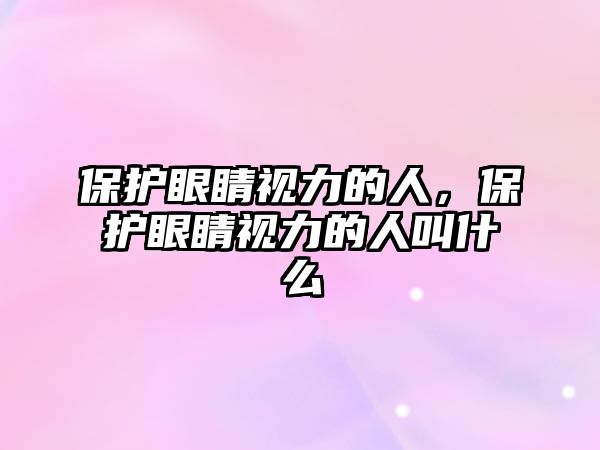 保护眼睛视力的人，保护眼睛视力的人叫什么